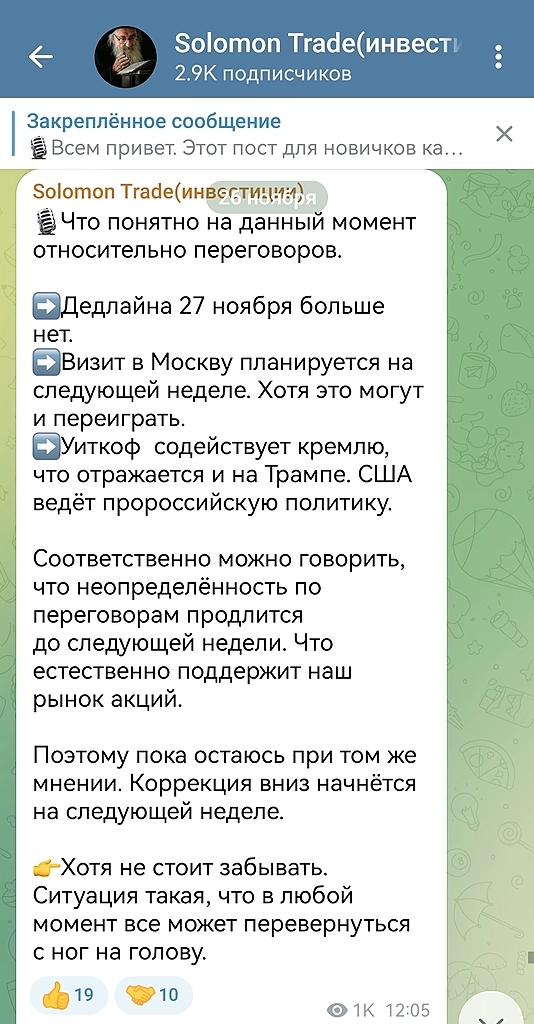 Solomon Trade(инвести
2.9K подписчиков

Закреплённое сообщение
🎙Всем привет. Этот пост для новичков ка...

Solomon Trade(инвестиции)
26 ноября
🎙Что понятно на данный момент относительно переговоров.

➡️Дедлайна 27 ноября больше нет.
➡️Визит в Москву планируется на следующей неделе. Хотя это могут и переиграть.
➡️Уиткоф содействует кремлю, что отражается и на Трампе. США ведёт пророссийскую политику.

Соответственно можно говорить, что неопределённость по переговорам продлится до следующей недели. Что естественно поддержит наш рынок акций.

Поэтому пока остаюсь при том же мнении. Коррекция вниз начнётся на следующей неделе.

👉Хотя не стоит забывать. Ситуация такая, что в любой момент все может перевернуться с ног на голову.

👍19 🤝10 1K 12:05